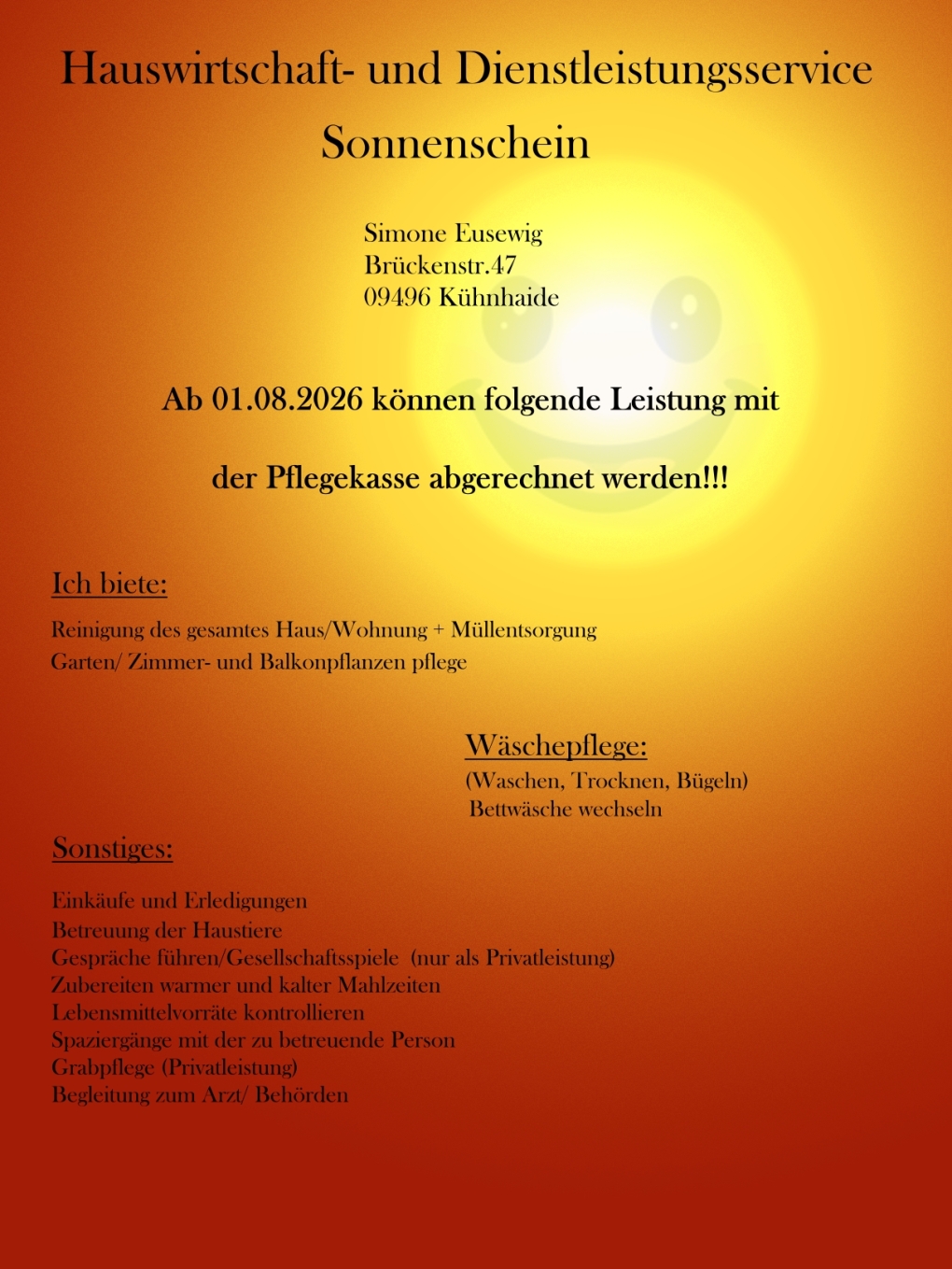 Hauswirtschaft- und Dienstleistungsservice
Sonnenschein

Simone Eusewig
Brückenstr.47
09496 Kühnhaide

Ab 01.08.2026 können folgende Leistung mit

der Pflegekasse abgerechnet werden!!!

Ich biete:

Reinigung des gesamtes Haus/Wohnung + Müllentsorgung
Garten/ Zimmer- und Balkonpflanzen pflege

Wäschepflege:
(Waschen, Trocknen, Bügeln)
Bettwäsche wechseln

Sonstiges:

Einkäufe und Erledigungen
Betreuung der Haustiere
Gespräche führen/Gesellschaftsspiele (nur als Privatleistung)
Zubereiten warmer und kalter Mahlzeiten
Lebensmittelvorräte kontrollieren
Spaziergänge mit der zu betreuende Person
Grabpflege (Privatleistung)
Begleitung zum Arzt/ Behörden